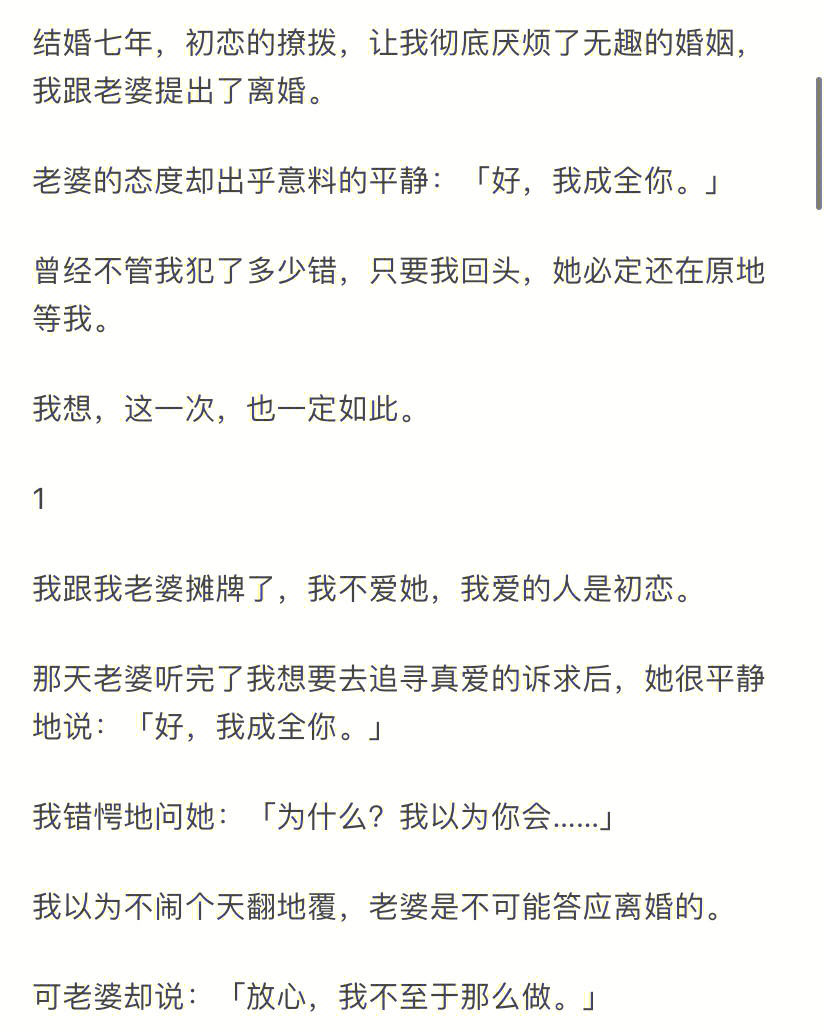 结婚七年，初恋的撩拨，让我彻底厌烦了无趣的婚姻，我跟老婆提出了离婚。

老婆的态度却出乎意料的平静：「好，我成全你。」

曾经不管我犯了多少错，只要我回头，她必定还在原地等我。

我想，这一次，也一定如此。

1

我跟我老婆摊牌了，我不爱她，我爱的人是初恋。

那天老婆听完了我想要去追寻真爱的诉求后，她很平静地说：「好，我成全你。」

我错愕地问她：「为什么？我以为你会……」

我以为不闹个天翻地覆，老婆是不可能答应离婚的。

可老婆却说：「放心，我不至于那么做。」